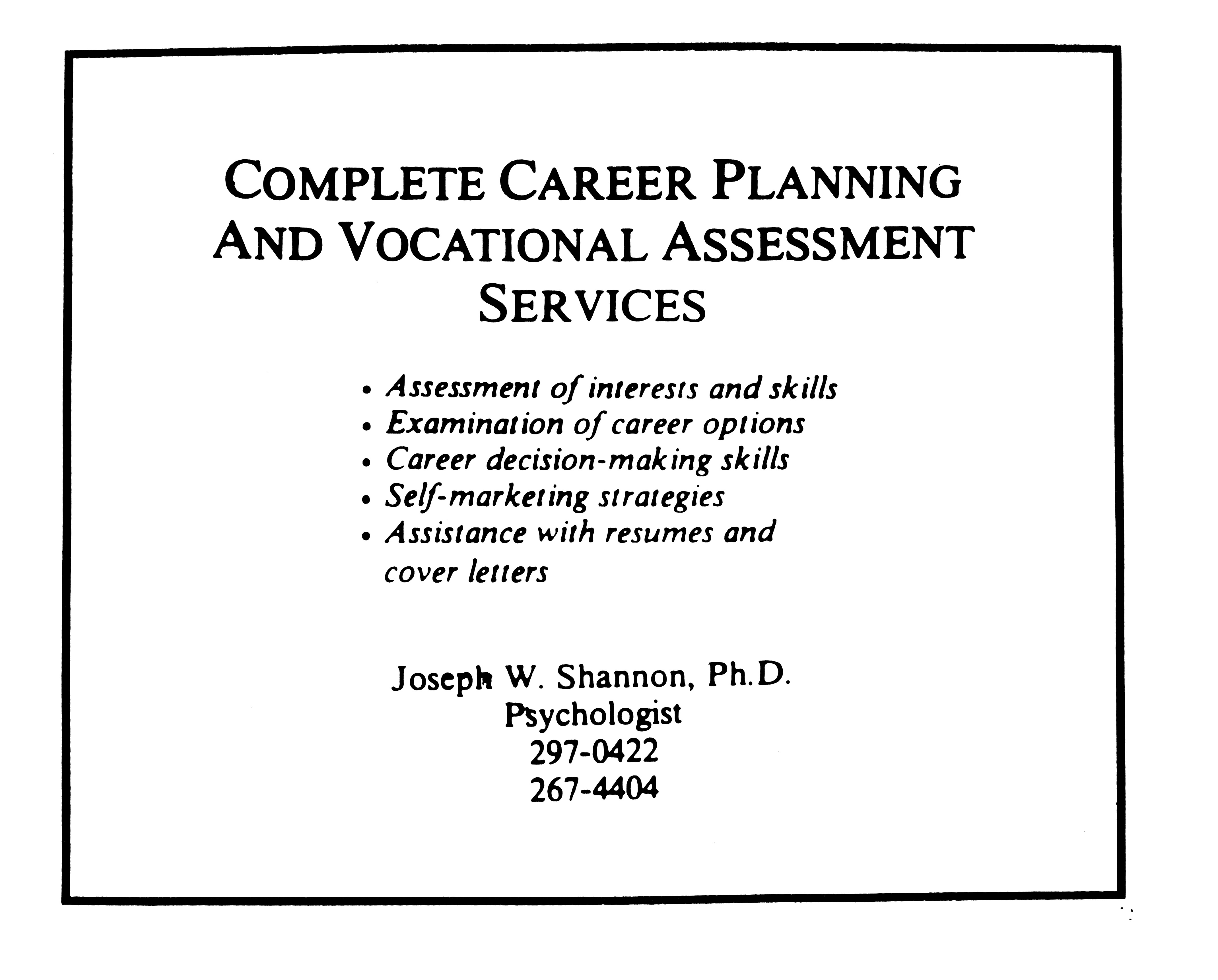 COMPLETE CAREER PLANNING AND VOCATIONAL ASSESSMENT SERVICES

• Assessment of interests and skills
• Examination of career options
• Career decision-making skills
• Self-marketing strategies
• Assistance with resumes and cover letters

Joseph W. Shannon, Ph.D.
Psychologist
297-0422
267-4404